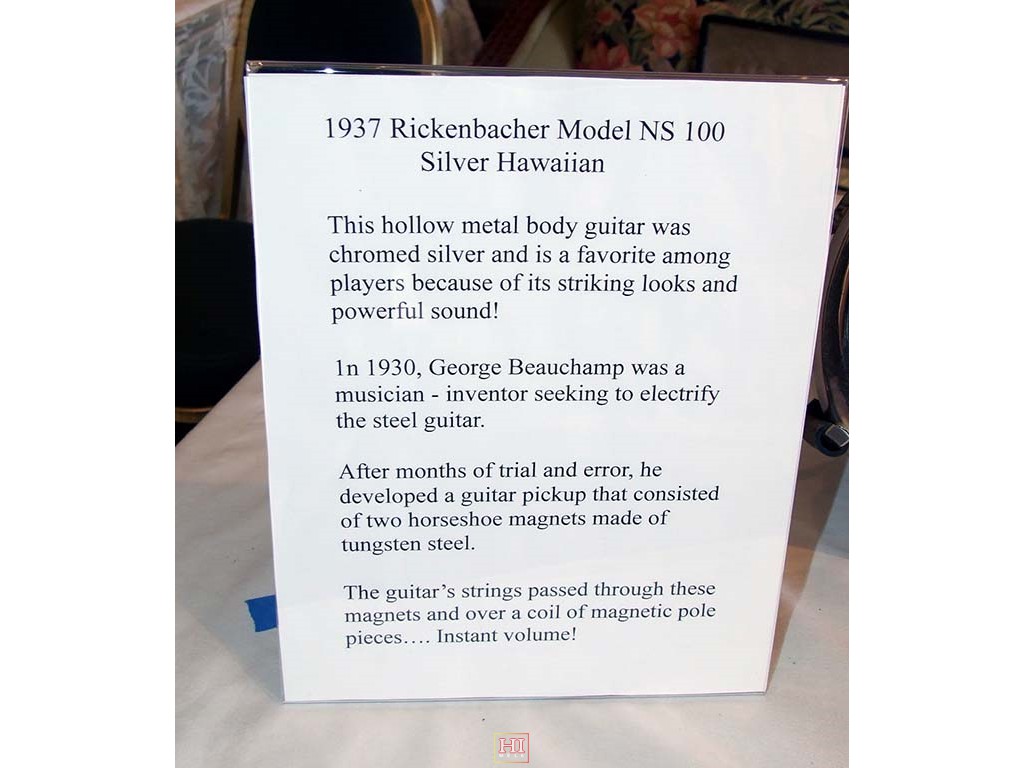 1937 Rickenbacher Model NS 100
Silver Hawaiian

This hollow metal body guitar was chromed silver and is a favorite among players because of its striking looks and powerful sound!

1n 1930, George Beauchamp was a musician - inventor seeking to electrify the steel guitar.

After months of trial and error, he developed a guitar pickup that consisted of two horseshoe magnets made of tungsten steel.

The guitar's strings passed through these magnets and over a coil of magnetic pole pieces.... Instant volume!

HI